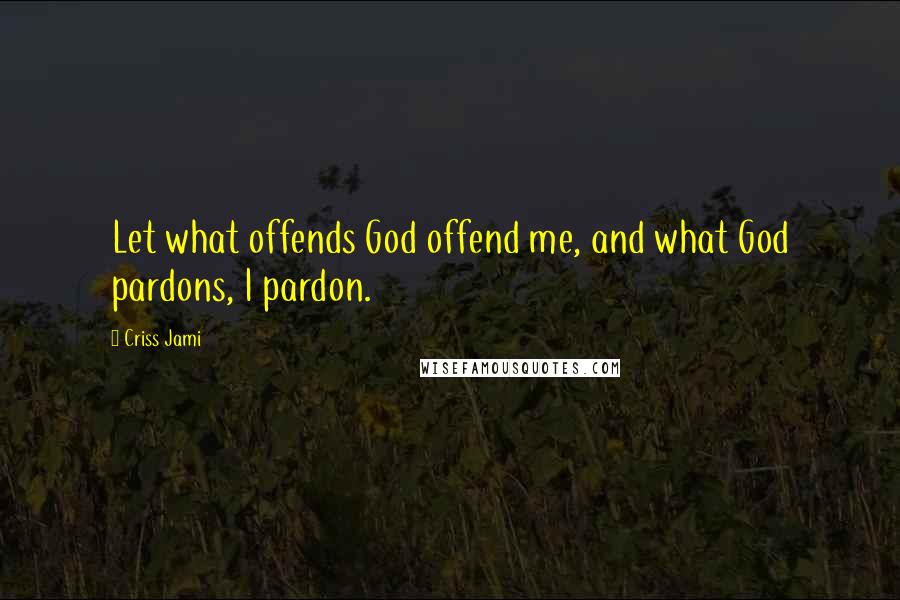 Let what offends God offend me, and what God pardons, I pardon.

Criss Jami

WISEFAMOUSQUOTES.COM